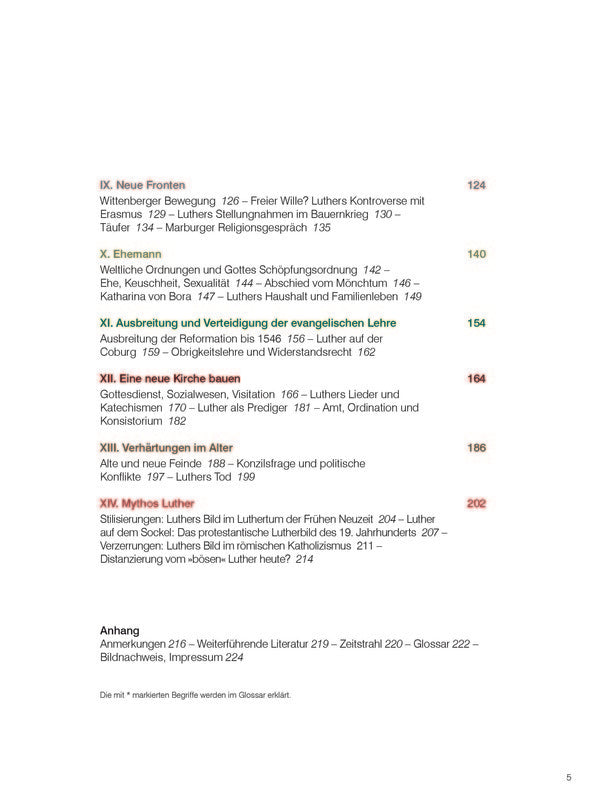 IX. Neue Fronten 124

Wittenberger Bewegung 126 – Freier Wille? Luthers Kontroverse mit Erasmus 129 – Luthers Stellungnahmen im Bauernkrieg 130 – Täufer 134 – Marburger Religionsgespräch 135

X. Ehemann 140

Weltliche Ordnungen und Gottes Schöpfungsordnung 142 – Ehe, Keuschheit, Sexualität 144 – Abschied vom Mönchtum 146 – Katharina von Bora 147 – Luthers Haushalt und Familienleben 149

XI. Ausbreitung und Verteidigung der evangelischen Lehre 154

Ausbreitung der Reformation bis 1546 156 – Luther auf der Coburg 159 – Obrigkeitslehre und Widerstandsrecht 162

XII. Eine neue Kirche bauen 164

Gottesdienst, Sozialwesen, Visitation 166 – Luthers Lieder und Katechismen 170 – Luther als Prediger 181 – Amt, Ordination und Konsistorium 182

XIII. Verhärtungen im Alter 186

Alte und neue Feinde 188 – Konzilsfrage und politische Konflikte 197 – Luthers Tod 199

XIV. Mythos Luther 202

Stilisierungen: Luthers Bild im Luthertum der Frühen Neuzeit 204 – Luther auf dem Sockel: Das protestantische Lutherbild des 19. Jahrhunderts 207 – Verzerrungen: Luthers Bild im römischen Katholizismus 211 – Distanzierung vom »bösen« Luther heute? 214

Anhang
Anmerkungen 216 – Weiterführende Literatur 219 – Zeitstrahl 220 – Glossar 222 – Bildnachweis, Impressum 224

Die mit * markierten Begriffe werden im Glossar erklärt.

5